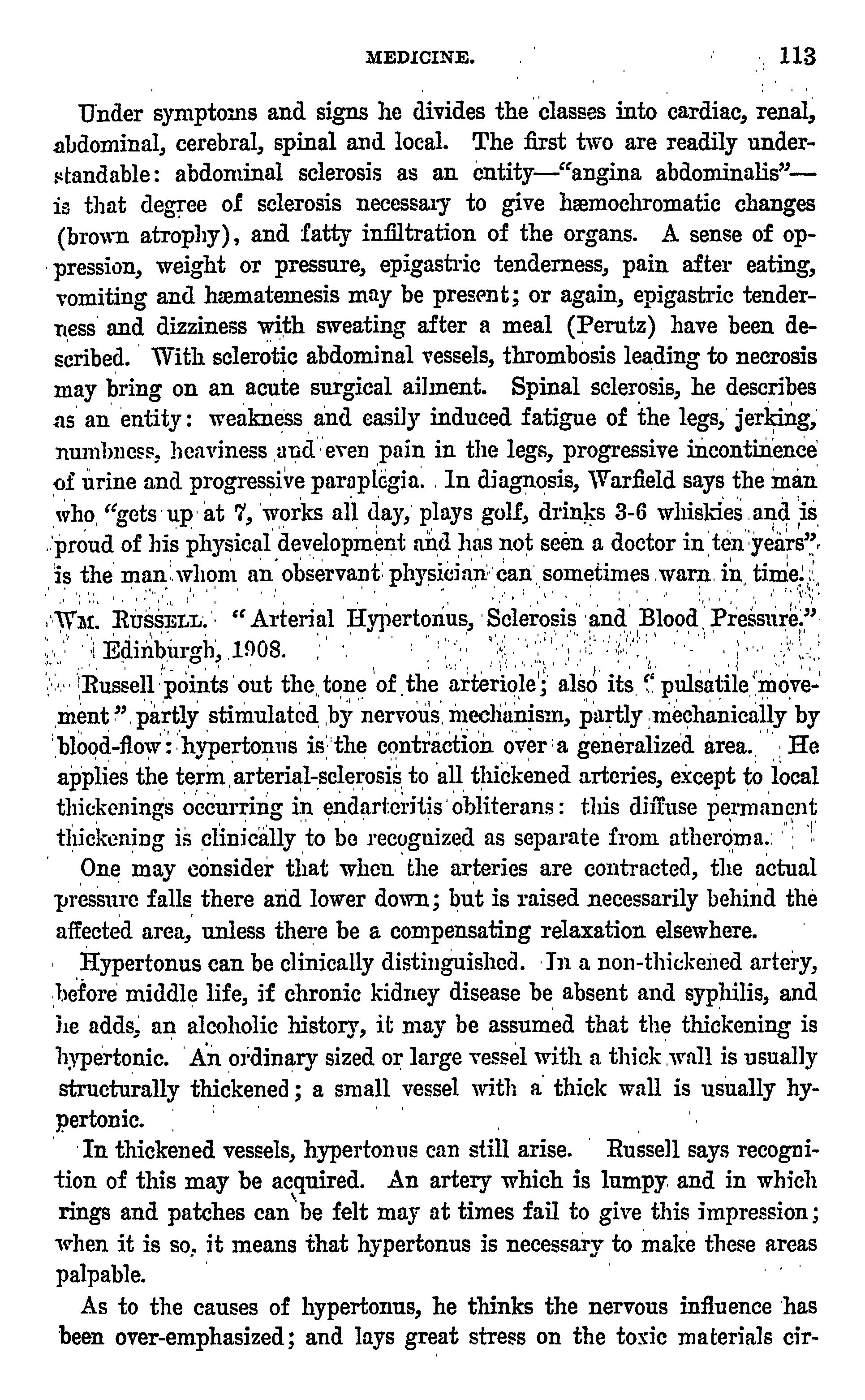 MEDICINE. 113

Under symptoms and signs he divides the classes into cardiac, renal, abdominal, cerebral, spinal and local. The first two are readily understandable: abdominal sclerosis as an entity—"angina abdominalis"—is that degree of sclerosis necessary to give hæmochromatic changes (brown atrophy), and fatty infiltration of the organs. A sense of oppression, weight or pressure, epigastric tenderness, pain after eating, vomiting and hæmatemesis may be present; or again, epigastric tenderness and dizziness with sweating after a meal (Perutz) have been described. With sclerotic abdominal vessels, thrombosis leading to necrosis may bring on an acute surgical ailment. Spinal sclerosis, he describes as an entity: weakness and easily induced fatigue of the legs, jerking, numbness, heaviness and even pain in the legs, progressive incontinence of urine and progressive paraplegia. In diagnosis, Warfield says the man who "gets up at 7, works all day, plays golf, drinks 3-6 whiskies and is proud of his physical development and has not seen a doctor in ten years" is the man whom an observant physician can sometimes warn in time.

WM. RUSSELL. "Arterial Hypertonus, Sclerosis and Blood Pressure." Edinburgh, 1908.

Russell points out the tone of the arteriole; also its "pulsatile movement" partly stimulated by nervous mechanism, partly mechanically by blood-flow: hypertonus is the contraction over a generalized area. He applies the term arterial-sclerosis to all thickened arteries, except to local thickenings occurring in endarteritis obliterans: this diffuse permanent thickening is clinically to be recognized as separate from atheroma.

One may consider that when the arteries are contracted, the actual pressure falls there and lower down; but is raised necessarily behind the affected area, unless there be a compensating relaxation elsewhere.

Hypertonus can be clinically distinguished. In a non-thickened artery, before middle life, if chronic kidney disease be absent and syphilis, and he adds, an alcoholic history, it may be assumed that the thickening is hypertonic. An ordinary sized or large vessel with a thick wall is usually structurally thickened; a small vessel with a thick wall is usually hypertonic.

In thickened vessels, hypertonus can still arise. Russell says recognition of this may be acquired. An artery which is lumpy and in which rings and patches can be felt may at times fail to give this impression; when it is so, it means that hypertonus is necessary to make these areas palpable.

As to the causes of hypertonus, he thinks the nervous influence has been over-emphasized; and lays great stress on the toxic materials cir-